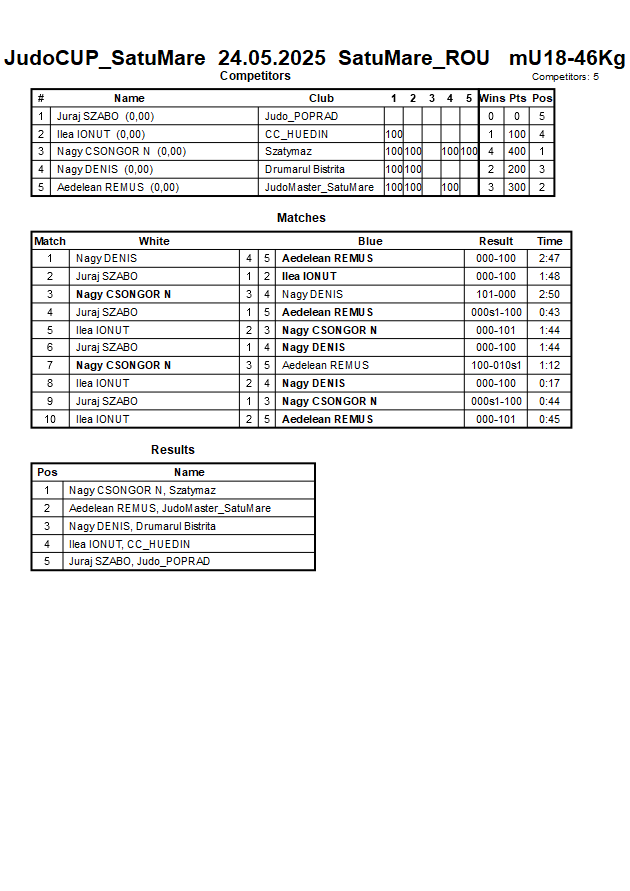 JudoCUP_SatuMare 24.05.2025 SatuMare_ROU mU18-46Kg
Competitors
Competitors: 5

| # | Name | Club | 1 | 2 | 3 | 4 | 5 | Wins | Pts | Pos |
|---|---|---|---|---|---|---|---|---|---|---|
| 1 | Juraj SZABO (0,00) | Judo_POPRAD | | | | | | 0 | 0 | 5 |
| 2 | Ilea IONUT (0,00) | CC_HUEDIN | 100 | | | | | 1 | 100 | 4 |
| 3 | Nagy CSONGOR N (0,00) | Szatymaz | 100 | 100 | | 100 | 100 | 4 | 400 | 1 |
| 4 | Nagy DENIS (0,00) | Drumarul Bistrita | 100 | 100 | | | | 2 | 200 | 3 |
| 5 | Aedelean REMUS (0,00) | JudoMaster_SatuMare | 100 | 100 | | 100 | | 3 | 300 | 2 |

Matches

| Match | White | | | Blue | Result | Time |
|---|---|---|---|---|---|---|
| 1 | Nagy DENIS | 4 | 5 | Aedelean REMUS | 000-100 | 2:47 |
| 2 | Juraj SZABO | 1 | 2 | Ilea IONUT | 000-100 | 1:48 |
| 3 | Nagy CSONGOR N | 3 | 4 | Nagy DENIS | 101-000 | 2:50 |
| 4 | Juraj SZABO | 1 | 5 | Aedelean REMUS | 000s1-100 | 0:43 |
| 5 | Ilea IONUT | 2 | 3 | Nagy CSONGOR N | 000-101 | 1:44 |
| 6 | Juraj SZABO | 1 | 4 | Nagy DENIS | 000-100 | 1:44 |
| 7 | Nagy CSONGOR N | 3 | 5 | Aedelean REMUS | 100-010s1 | 1:12 |
| 8 | Ilea IONUT | 2 | 4 | Nagy DENIS | 000-100 | 0:17 |
| 9 | Juraj SZABO | 1 | 3 | Nagy CSONGOR N | 000s1-100 | 0:44 |
| 10 | Ilea IONUT | 2 | 5 | Aedelean REMUS | 000-101 | 0:45 |

Results

| Pos | Name |
|---|---|
| 1 | Nagy CSONGOR N, Szatymaz |
| 2 | Aedelean REMUS, JudoMaster_SatuMare |
| 3 | Nagy DENIS, Drumarul Bistrita |
| 4 | Ilea IONUT, CC_HUEDIN |
| 5 | Juraj SZABO, Judo_POPRAD |